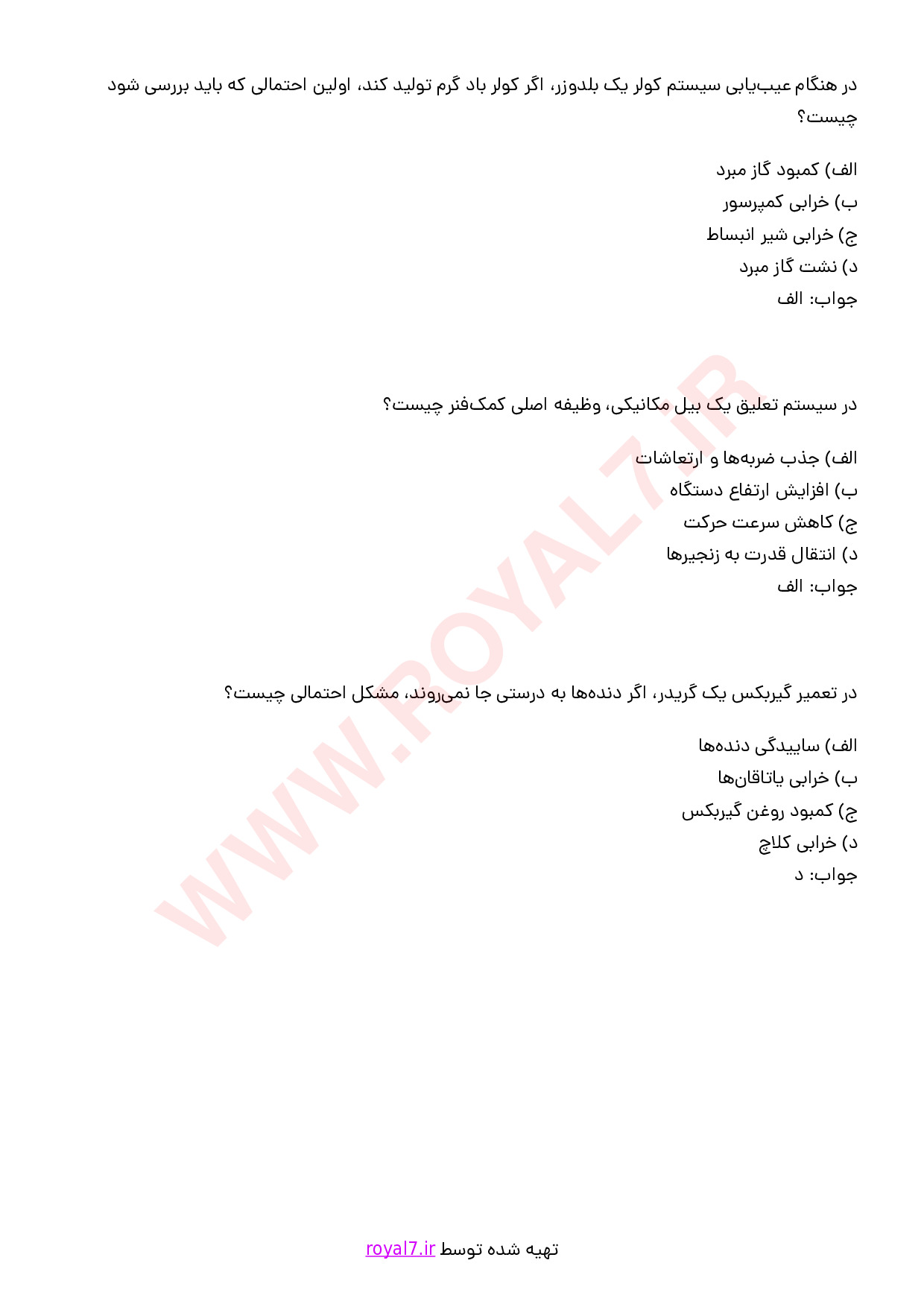 در هنگام عیب‌یابی سیستم کولر یک بلدوزر، اگر کولر باد گرم تولید کند، اولین احتمالی که باید بررسی شود چیست؟

الف) کمبود گاز مبرد
ب) خرابی کمپرسور
ج) خرابی شیر انبساط
د) نشت گاز مبرد
جواب: الف

در سیستم تعلیق یک بیل مکانیکی، وظیفه اصلی کمک‌فنر چیست؟

الف) جذب ضربه‌ها و ارتعاشات
ب) افزایش ارتفاع دستگاه
ج) کاهش سرعت حرکت
د) انتقال قدرت به زنجیرها
جواب: الف

در تعمیر گیربکس یک گریدر، اگر دنده‌ها به درستی جا نمی‌روند، مشکل احتمالی چیست؟

الف) ساییدگی دنده‌ها
ب) خرابی یاتاقان‌ها
ج) کمبود روغن گیربکس
د) خرابی کلاچ
جواب: د

WWW.ROYAL7.IR

تهیه شده توسط royal7.ir